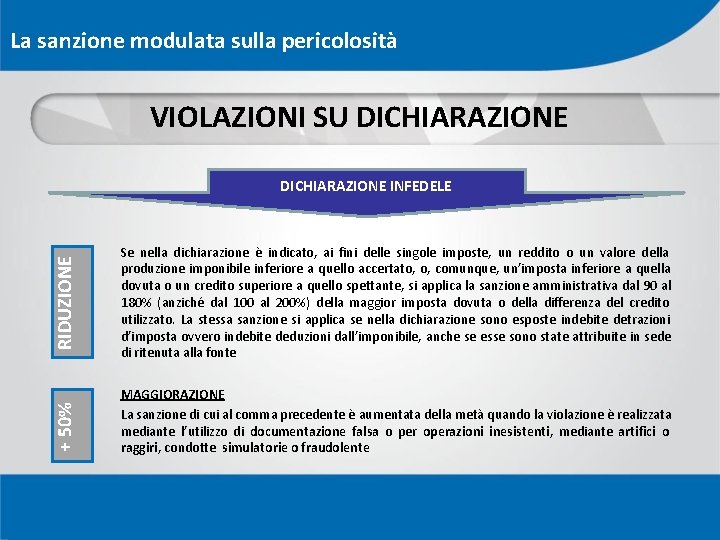 La sanzione modulata sulla pericolosità

VIOLAZIONI SU DICHIARAZIONE

DICHIARAZIONE INFEDELE

RIDUZIONE

Se nella dichiarazione è indicato, ai fini delle singole imposte, un reddito o un valore della produzione imponibile inferiore a quello accertato, o, comunque, un'imposta inferiore a quella dovuta o un credito superiore a quello spettante, si applica la sanzione amministrativa dal 90 al 180% (anziché dal 100 al 200%) della maggior imposta dovuta o della differenza del credito utilizzato. La stessa sanzione si applica se nella dichiarazione sono esposte indebite detrazioni d'imposta ovvero indebite deduzioni dall'imponibile, anche se esse sono state attribuite in sede di ritenuta alla fonte

+ 50%

MAGGIORAZIONE

La sanzione di cui al comma precedente è aumentata della metà quando la violazione è realizzata mediante l'utilizzo di documentazione falsa o per operazioni inesistenti, mediante artifici o raggiri, condotte simulatorie o fraudolente